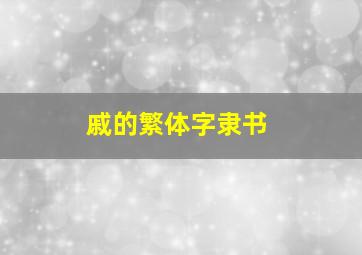 戚的繁体字隶书